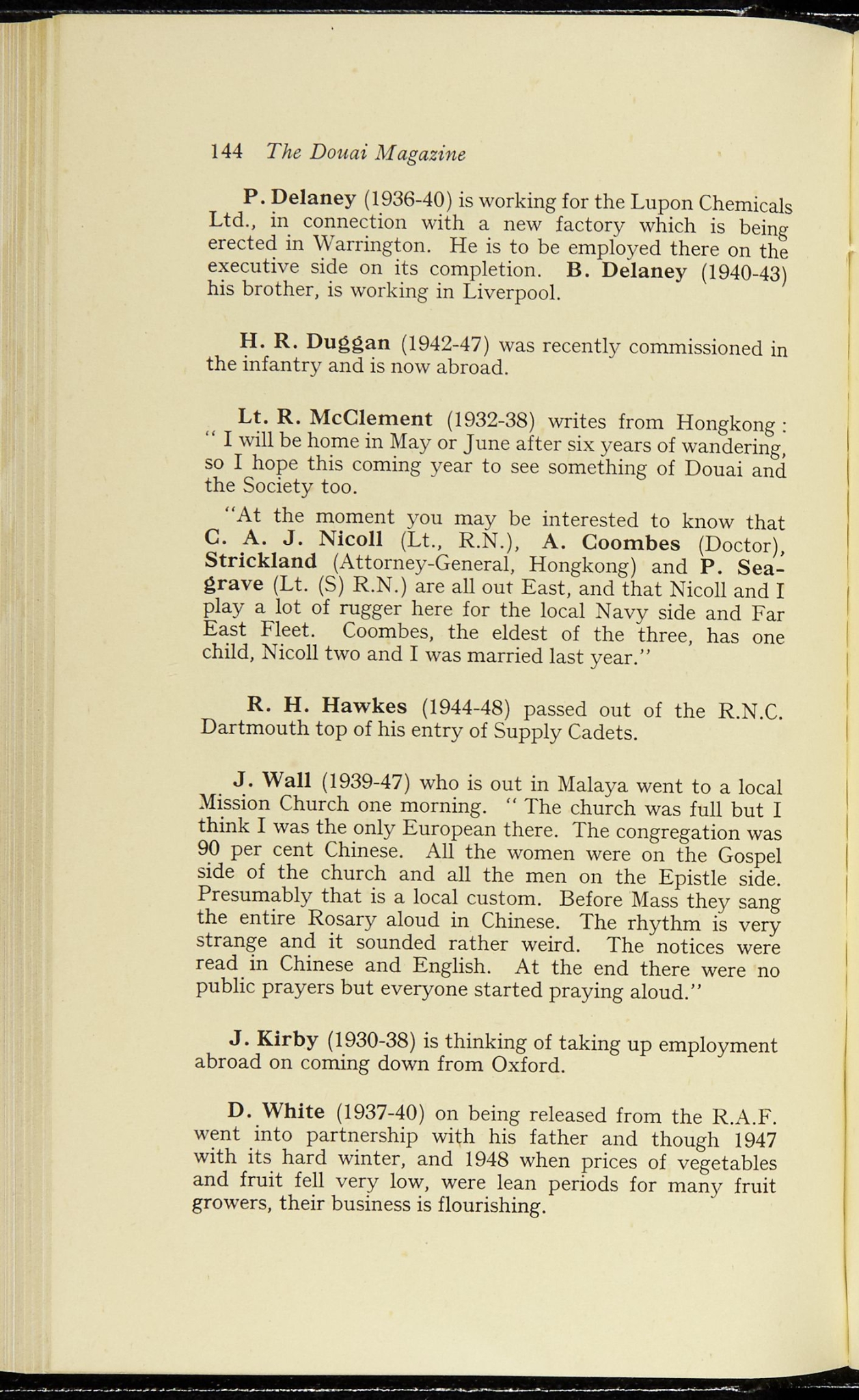 144 The Douai Magazine

P. Delaney (1936-40) is working for the Lupon Chemicals Ltd., in connection with a new factory which is being erected in Warrington. He is to be employed there on the executive side on its completion. B. Delaney (1940-43) his brother, is working in Liverpool.

H. R. Duggan (1942-47) was recently commissioned in the infantry and is now abroad.

Lt. R. McClement (1932-38) writes from Hongkong: " I will be home in May or June after six years of wandering, so I hope this coming year to see something of Douai and the Society too.

"At the moment you may be interested to know that C. A. J. Nicoll (Lt., R.N.), A. Coombes (Doctor), Strickland (Attorney-General, Hongkong) and P. Seagrave (Lt. (S) R.N.) are all out East, and that Nicoll and I play a lot of rugger here for the local Navy side and Far East Fleet. Coombes, the eldest of the three, has one child, Nicoll two and I was married last year."

R. H. Hawkes (1944-48) passed out of the R.N.C. Dartmouth top of his entry of Supply Cadets.

J. Wall (1939-47) who is out in Malaya went to a local Mission Church one morning. " The church was full but I think I was the only European there. The congregation was 90 per cent Chinese. All the women were on the Gospel side of the church and all the men on the Epistle side. Presumably that is a local custom. Before Mass they sang the entire Rosary aloud in Chinese. The rhythm is very strange and it sounded rather weird. The notices were read in Chinese and English. At the end there were no public prayers but everyone started praying aloud."

J. Kirby (1930-38) is thinking of taking up employment abroad on coming down from Oxford.

D. White (1937-40) on being released from the R.A.F. went into partnership with his father and though 1947 with its hard winter, and 1948 when prices of vegetables and fruit fell very low, were lean periods for many fruit growers, their business is flourishing.